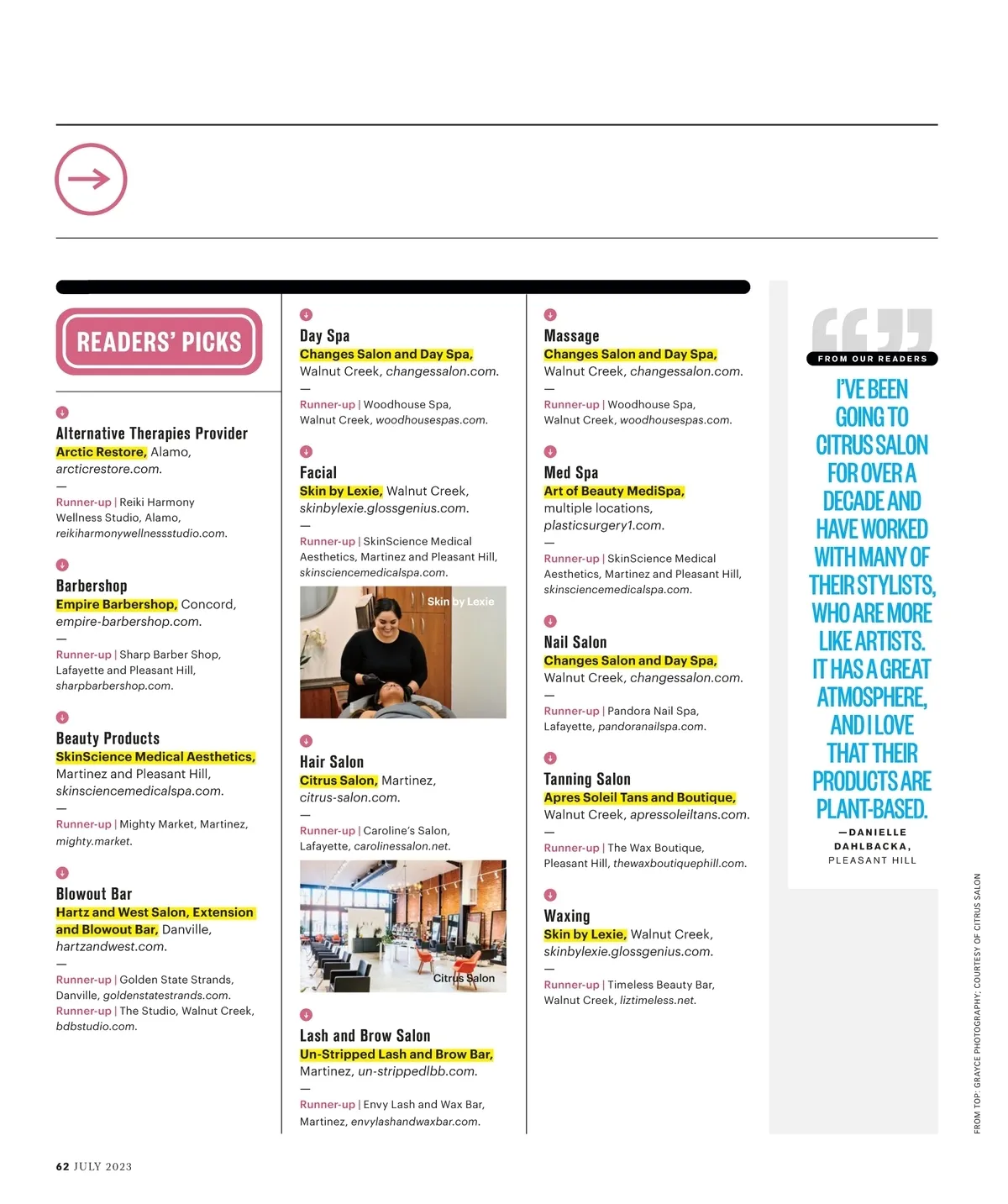 READERS' PICKS

Alternative Therapies Provider
Arctic Restore, Alamo, arcticrestore.com.
—
Runner-up | Reiki Harmony Wellness Studio, Alamo, reikiharmonywellnessstudio.com.

Barbershop
Empire Barbershop, Concord, empire-barbershop.com.
—
Runner-up | Sharp Barber Shop, Lafayette and Pleasant Hill, sharpbarbershop.com.

Beauty Products
SkinScience Medical Aesthetics, Martinez and Pleasant Hill, skinsciencemedicalspa.com.
—
Runner-up | Mighty Market, Martinez, mighty.market.

Blowout Bar
Hartz and West Salon, Extension and Blowout Bar, Danville, hartzandwest.com.
—
Runner-up | Golden State Strands, Danville, goldenstatestrands.com.
Runner-up | The Studio, Walnut Creek, bdbstudio.com.

Day Spa
Changes Salon and Day Spa, Walnut Creek, changessalon.com.
—
Runner-up | Woodhouse Spa, Walnut Creek, woodhousespas.com.

Facial
Skin by Lexie, Walnut Creek, skinbylexie.glossgenius.com.
—
Runner-up | SkinScience Medical Aesthetics, Martinez and Pleasant Hill, skinsciencemedicalspa.com.

Skin by Lexie

Hair Salon
Citrus Salon, Martinez, citrus-salon.com.
—
Runner-up | Caroline's Salon, Lafayette, carolinessalon.net.

Citrus Salon

Lash and Brow Salon
Un-Stripped Lash and Brow Bar, Martinez, un-strippedlbb.com.
—
Runner-up | Envy Lash and Wax Bar, Martinez, envylashandwaxbar.com.

Massage
Changes Salon and Day Spa, Walnut Creek, changessalon.com.
—
Runner-up | Woodhouse Spa, Walnut Creek, woodhousespas.com.

Med Spa
Art of Beauty MediSpa, multiple locations, plasticsurgery1.com.
—
Runner-up | SkinScience Medical Aesthetics, Martinez and Pleasant Hill, skinsciencemedicalspa.com.

Nail Salon
Changes Salon and Day Spa, Walnut Creek, changessalon.com.
—
Runner-up | Pandora Nail Spa, Lafayette, pandoranailspa.com.

Tanning Salon
Apres Soleil Tans and Boutique, Walnut Creek, apressoleiltans.com.
—
Runner-up | The Wax Boutique, Pleasant Hill, thewaxboutiquephill.com.

Waxing
Skin by Lexie, Walnut Creek, skinbylexie.glossgenius.com.
—
Runner-up | Timeless Beauty Bar, Walnut Creek, liztimeless.net.

FROM OUR READERS
I'VE BEEN GOING TO CITRUS SALON FOR OVER A DECADE AND HAVE WORKED WITH MANY OF THEIR STYLISTS, WHO ARE MORE LIKE ARTISTS. IT HAS A GREAT ATMOSPHERE, AND I LOVE THAT THEIR PRODUCTS ARE PLANT-BASED.
—DANIELLE DAHLBACKA, PLEASANT HILL

FROM TOP: GRAYCE PHOTOGRAPHY; COURTESY OF CITRUS SALON

62 JULY 2023